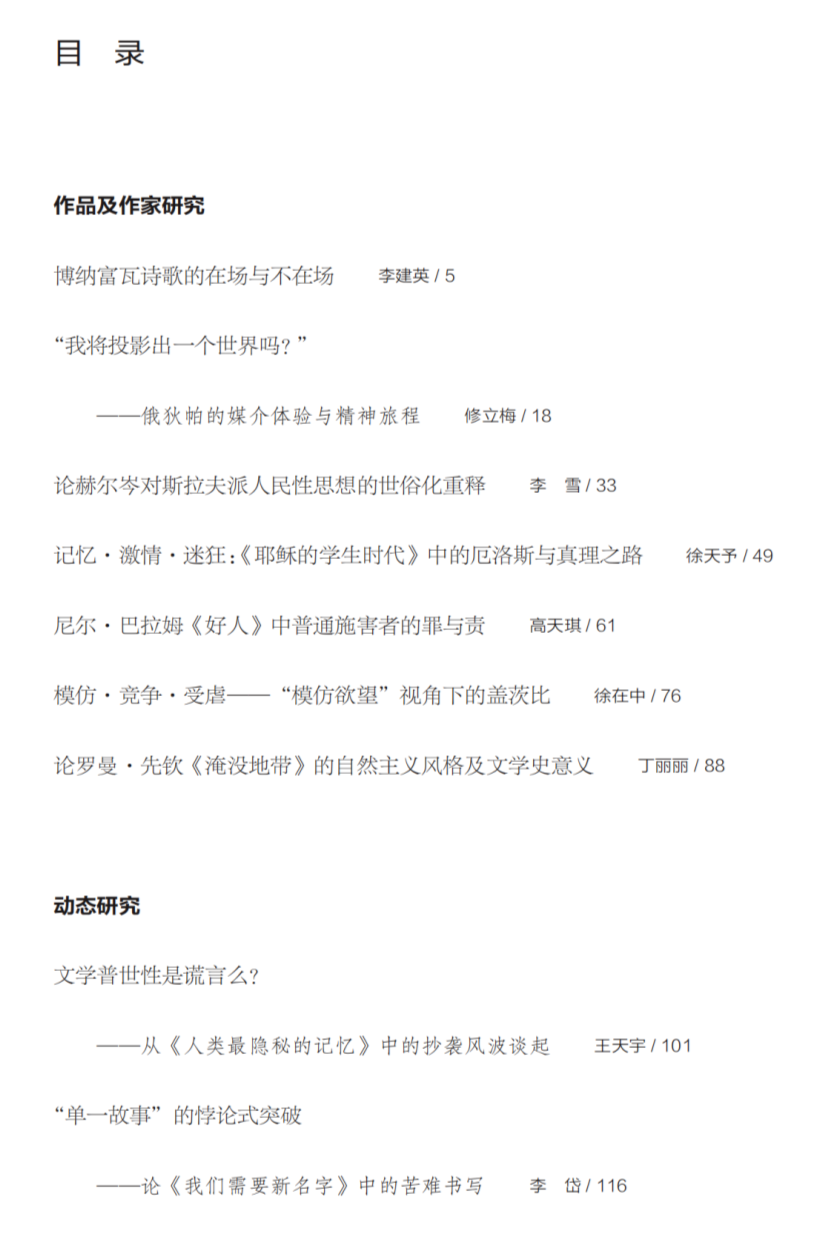 目　录

作品及作家研究

博纳富瓦诗歌的在场与不在场　李建英 / 5

“我将投影出一个世界吗？”

——俄狄帕的媒介体验与精神旅程　修立梅 / 18

论赫尔岑对斯拉夫派人民性思想的世俗化重释　李　雪 / 33

记忆·激情·迷狂：《耶稣的学生时代》中的厄洛斯与真理之路　徐天予 / 49

尼尔·巴拉姆《好人》中普通施害者的罪与责　高天琪 / 61

模仿·竞争·受虐——“模仿欲望”视角下的盖茨比　徐在中 / 76

论罗曼·先钦《淹没地带》的自然主义风格及文学史意义　丁丽丽 / 88

动态研究

文学普世性是谎言么？

——从《人类最隐秘的记忆》中的抄袭风波谈起　王天宇 / 101

“单一故事”的悖论式突破

——论《我们需要新名字》中的苦难书写　李　岱 / 116